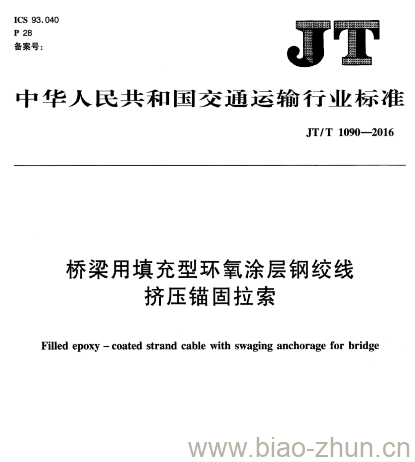 ICS 93.040
P 28
备案号:

JT

中华人民共和国交通运输行业标准

JT/T 1090—2016

桥梁用填充型环氧涂层钢绞线
挤压锚固拉索

Filled epoxy – coated strand cable with swaging anchorage for bridge

www.biao-zhun.cn